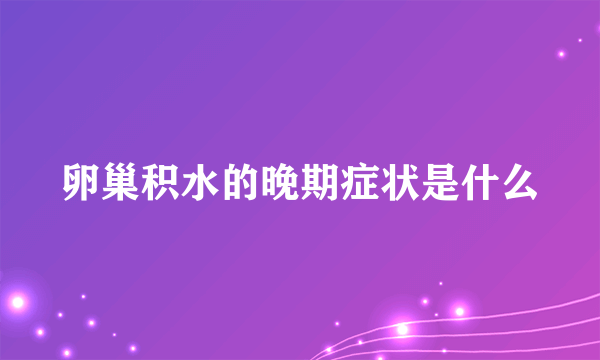 卵巢积水的晚期症状是什么